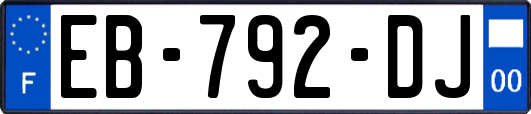 F
EB-792-DJ
00